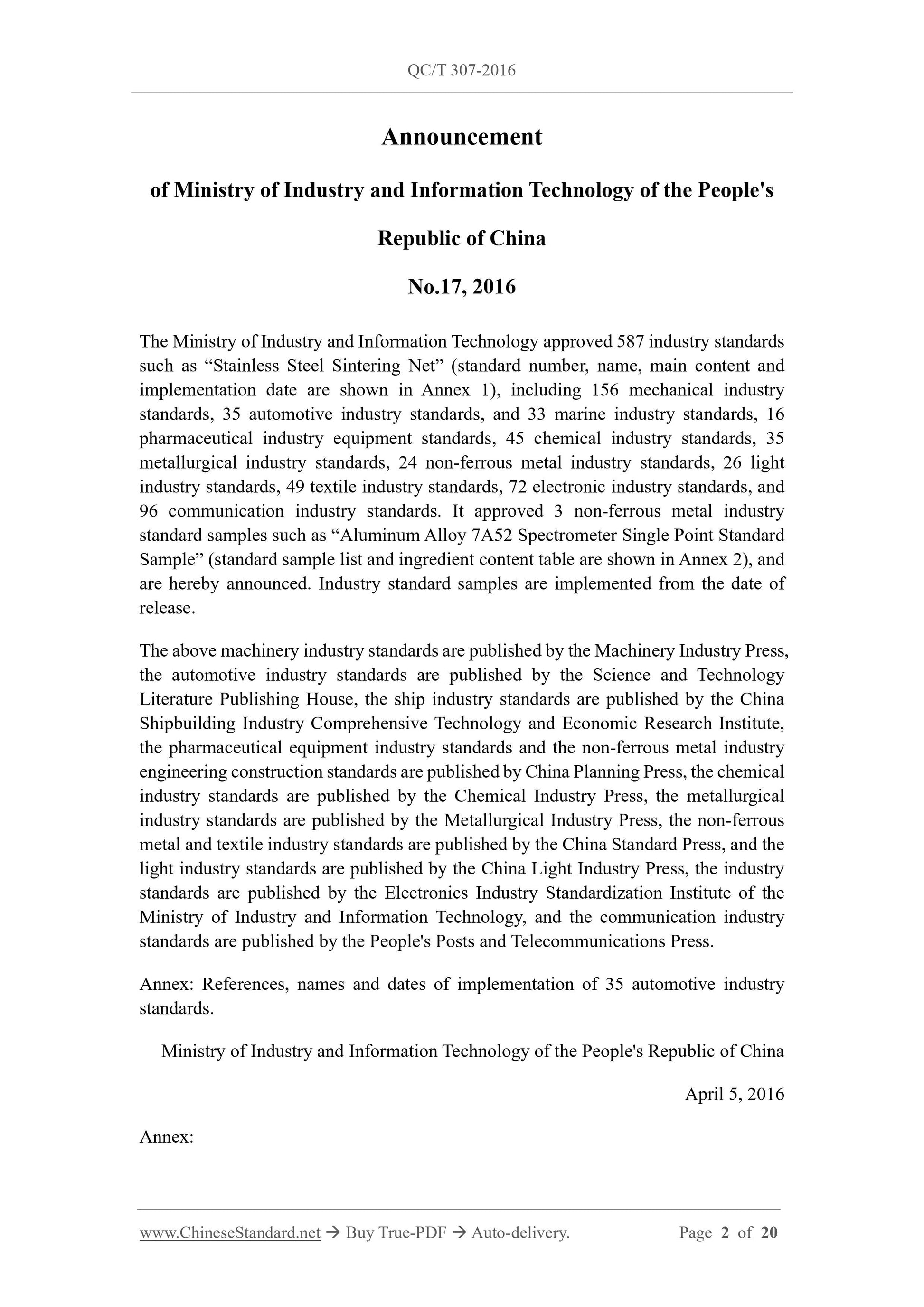 QC/T 307-2016

Announcement

of Ministry of Industry and Information Technology of the People's Republic of China

No.17, 2016

The Ministry of Industry and Information Technology approved 587 industry standards such as “Stainless Steel Sintering Net” (standard number, name, main content and implementation date are shown in Annex 1), including 156 mechanical industry standards, 35 automotive industry standards, and 33 marine industry standards, 16 pharmaceutical industry equipment standards, 45 chemical industry standards, 35 metallurgical industry standards, 24 non-ferrous metal industry standards, 26 light industry standards, 49 textile industry standards, 72 electronic industry standards, and 96 communication industry standards. It approved 3 non-ferrous metal industry standard samples such as “Aluminum Alloy 7A52 Spectrometer Single Point Standard Sample” (standard sample list and ingredient content table are shown in Annex 2), and are hereby announced. Industry standard samples are implemented from the date of release.

The above machinery industry standards are published by the Machinery Industry Press, the automotive industry standards are published by the Science and Technology Literature Publishing House, the ship industry standards are published by the China Shipbuilding Industry Comprehensive Technology and Economic Research Institute, the pharmaceutical equipment industry standards and the non-ferrous metal industry engineering construction standards are published by China Planning Press, the chemical industry standards are published by the Chemical Industry Press, the metallurgical industry standards are published by the Metallurgical Industry Press, the non-ferrous metal and textile industry standards are published by the China Standard Press, and the light industry standards are published by the China Light Industry Press, the industry standards are published by the Electronics Industry Standardization Institute of the Ministry of Industry and Information Technology, and the communication industry standards are published by the People's Posts and Telecommunications Press.

Annex: References, names and dates of implementation of 35 automotive industry standards.

Ministry of Industry and Information Technology of the People's Republic of China

April 5, 2016

Annex:

www.ChineseStandard.net → Buy True-PDF → Auto-delivery. Page 2 of 20